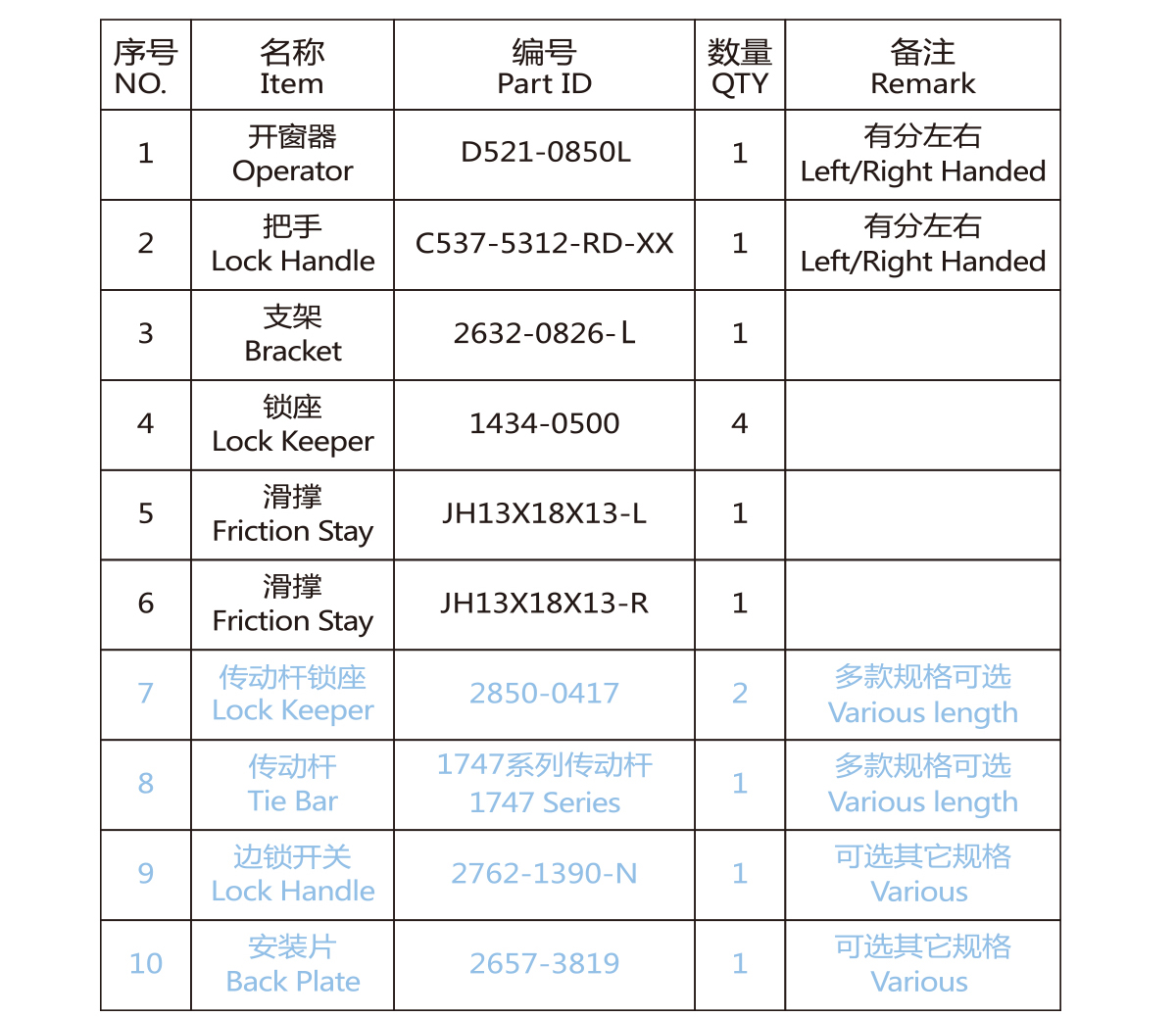 | 序号 NO. | 名称 Item | 编号 Part ID | 数量 QTY | 备注 Remark |
|---|---|---|---|---|
| 1 | 开窗器 Operator | D521-0850L | 1 | 有分左右 Left/Right Handed |
| 2 | 把手 Lock Handle | C537-5312-RD-XX | 1 | 有分左右 Left/Right Handed |
| 3 | 支架 Bracket | 2632-0826-L | 1 | |
| 4 | 锁座 Lock Keeper | 1434-0500 | 4 | |
| 5 | 滑撑 Friction Stay | JH13X18X13-L | 1 | |
| 6 | 滑撑 Friction Stay | JH13X18X13-R | 1 | |
| 7 | 传动杆锁座 Lock Keeper | 2850-0417 | 2 | 多款规格可选 Various length |
| 8 | 传动杆 Tie Bar | 1747系列传动杆 1747 Series | 1 | 多款规格可选 Various length |
| 9 | 边锁开关 Lock Handle | 2762-1390-N | 1 | 可选其它规格 Various |
| 10 | 安装片 Back Plate | 2657-3819 | 1 | 可选其它规格 Various |